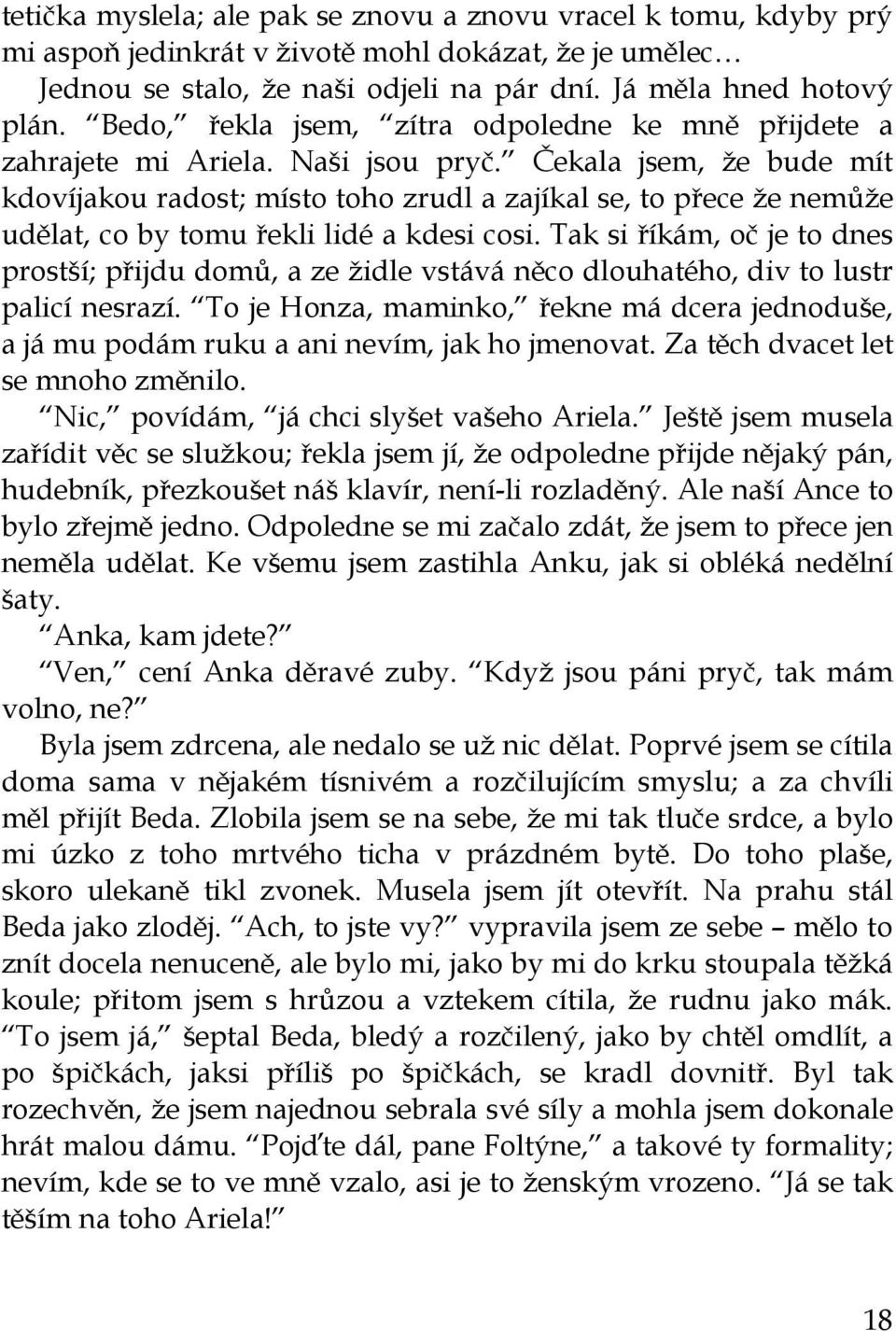 tetička myslela; ale pak se znovu a znovu vracel k tomu, kdyby prý mi aspoň jedinkrát v životě mohl dokázat, že je umělec…

Jednou se stalo, že naši odjeli na pár dní. Já měla hned hotový plán. "Bedo," řekla jsem, "zítra odpoledne ke mně přijdete a zahrajete mi Ariela. Naši jsou pryč." Čekala jsem, že bude mít kdovíjakou radost; místo toho zrudl a zajíkal se, to přece že nemůže udělat, co by tomu řekli lidé a kdesi cosi. Tak si říkám, oč je to dnes prostší; přijdu domů, a ze židle vstává něco dlouhatého, div to lustr palicí nesrazí. "To je Honza, maminko," řekne má dcera jednoduše, a já mu podám ruku a ani nevím, jak ho jmenovat. Za těch dvacet let se mnoho změnilo.

"Nic," povídám, "já chci slyšet vašeho Ariela." Ještě jsem musela zařídit věc se služkou; řekla jsem jí, že odpoledne přijde nějaký pán, hudebník, přezkoušet náš klavír, není-li rozladěný. Ale naší Ance to bylo zřejmě jedno. Odpoledne se mi začalo zdát, že jsem to přece jen neměla udělat. Ke všemu jsem zastihla Anku, jak si obléká nedělní šaty.

"Anka, kam jdete?"

"Ven," cení Anka děravé zuby. "Když jsou páni pryč, tak mám volno, ne?"

Byla jsem zdrcena, ale nedalo se už nic dělat. Poprvé jsem se cítila doma sama v nějakém tísnivém a rozčilujícím smyslu; a za chvíli měl přijít Beda. Zlobila jsem se na sebe, že mi tak tluče srdce, a bylo mi úzko z toho mrtvého ticha v prázdném bytě. Do toho plaše, skoro ulekaně tikl zvonek. Musela jsem jít otevřít. Na prahu stál Beda jako zloděj. "Ach, to jste vy?" vypravila jsem ze sebe – mělo to znít docela nenuceně, ale bylo mi, jako by mi do krku stoupala těžká koule; přitom jsem s hrůzou a vztekem cítila, že rudnu jako mák. "To jsem já," šeptal Beda, bledý a rozčilený, jako by chtěl omdlít, a po špičkách, jaksi příliš po špičkách, se kradl dovnitř. Byl tak rozechvěn, že jsem najednou sebrala své síly a mohla jsem dokonale hrát malou dámu. "Pojďte dál, pane Foltýne," a takové ty formality; nevím, kde se to ve mně vzalo, asi je to ženským vrozeno. "Já se tak těším na toho Ariela!"

18